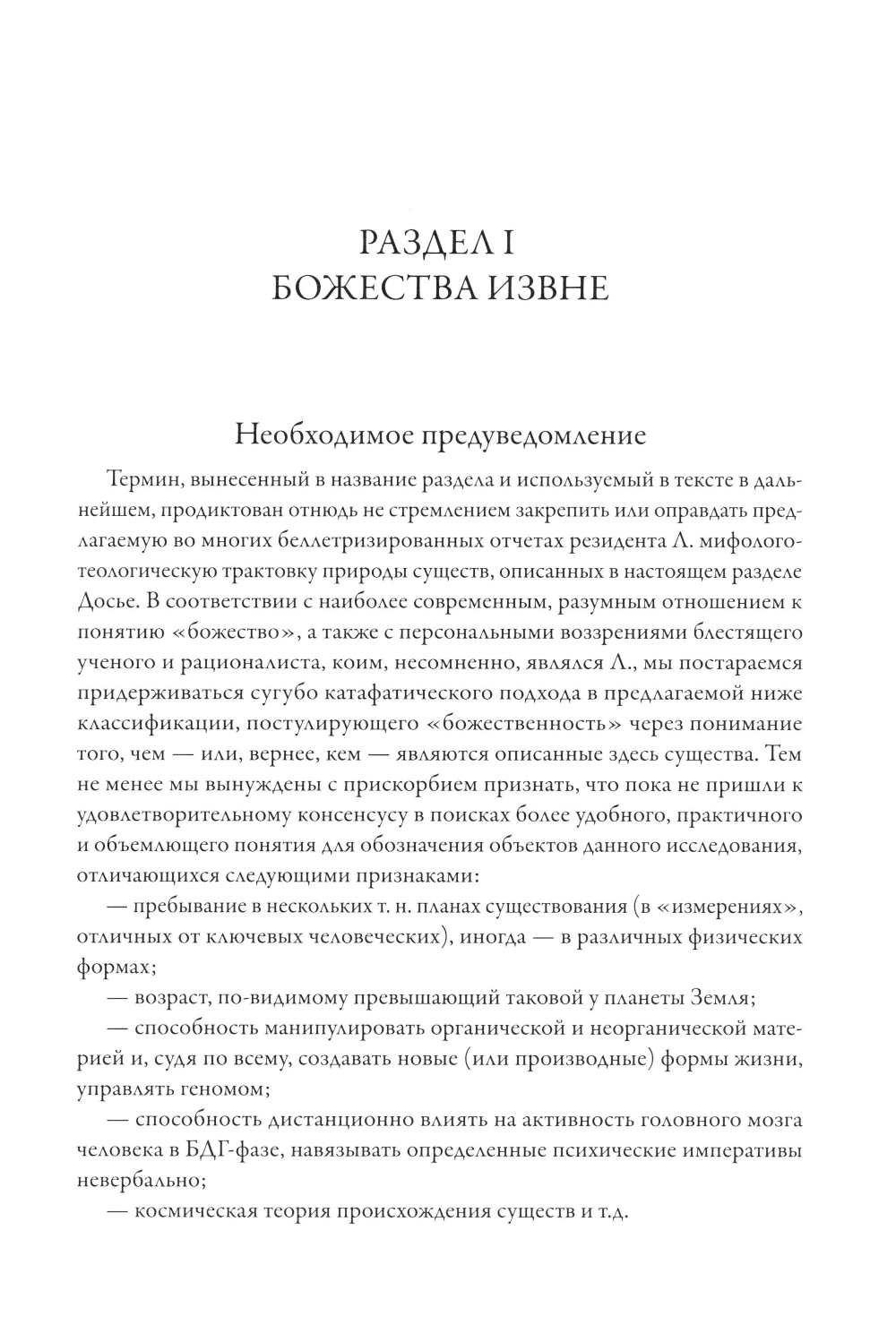 РАЗДЕЛ I
БОЖЕСТВА ИЗВНЕ

Необходимое предуведомление

Термин, вынесенный в название раздела и используемый в тексте в дальнейшем, продиктован отнюдь не стремлением закрепить или оправдать предлагаемую во многих беллетризированных отчетах резидента Л. мифолого-теологическую трактовку природы существ, описанных в настоящем разделе Досье. В соответствии с наиболее современным, разумным отношением к понятию «божество», а также с персональными воззрениями блестящего ученого и рационалиста, коим, несомненно, являлся Л., мы постараемся придерживаться сугубо катафатического подхода в предлагаемой ниже классификации, постулирующего «божественность» через понимание того, чем — или, вернее, кем — являются описанные здесь существа. Тем не менее мы вынуждены с прискорбием признать, что пока не пришли к удовлетворительному консенсусу в поисках более удобного, практичного и объемлющего понятия для обозначения объектов данного исследования, отличающихся следующими признаками:

— пребывание в нескольких т. н. планах существования (в «измерениях», отличных от ключевых человеческих), иногда — в различных физических формах;

— возраст, по-видимому превышающий таковой у планеты Земля;

— способность манипулировать органической и неорганической материей и, судя по всему, создавать новые (или производные) формы жизни, управлять геномом;

— способность дистанционно влиять на активность головного мозга человека в БДГ-фазе, навязывать определенные психические императивы невербально;

— космическая теория происхождения существ и т.д.